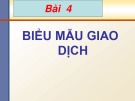 Bài 4

BIỂU MẪU GIAO DỊCH